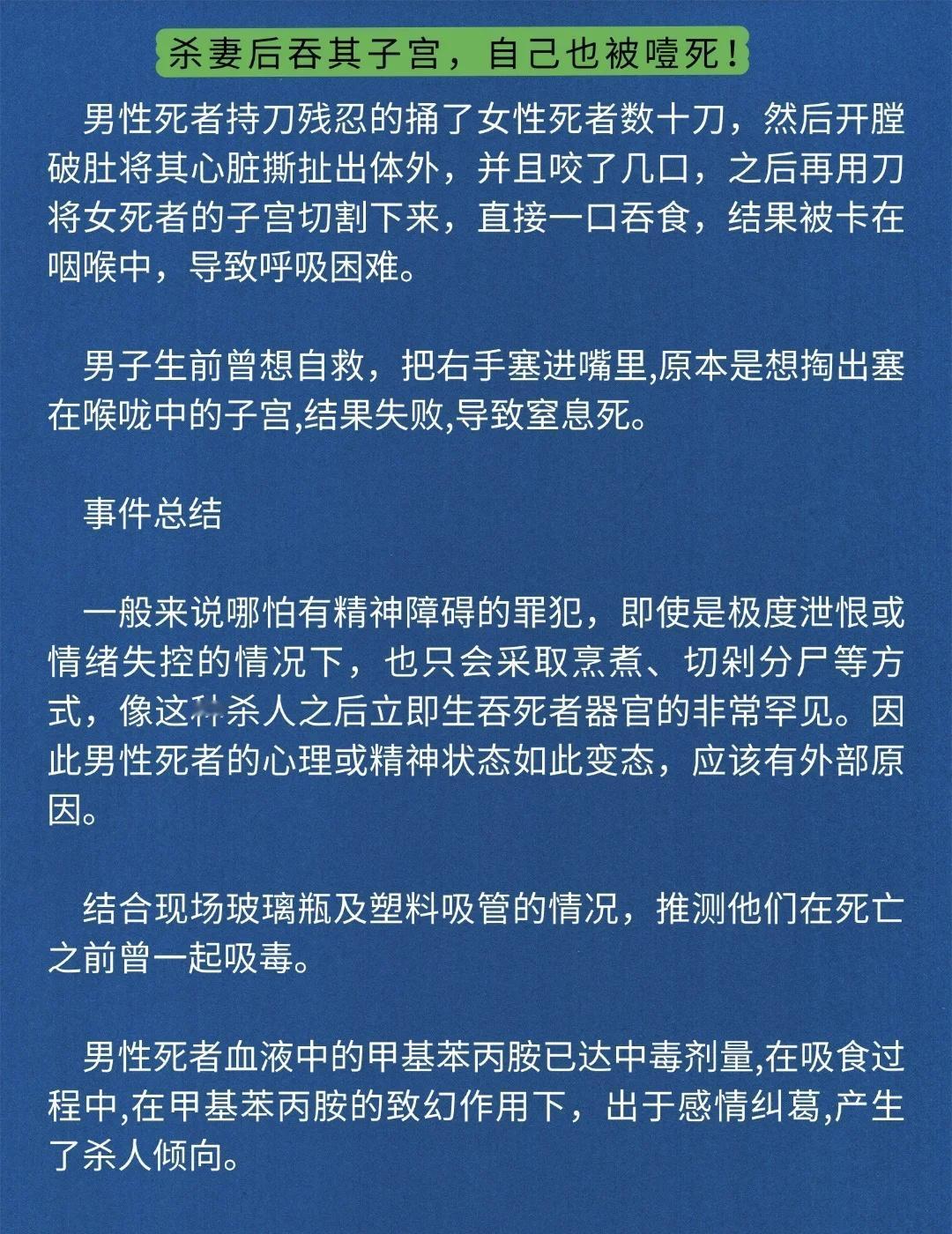 杀妻后吞其子宫，自己也被噎死！

男性死者持刀残忍的捅了女性死者数十刀，然后开膛破肚将其心脏撕扯出体外，并且咬了几口，之后再用刀将女死者的子宫切割下来，直接一口吞食，结果被卡在咽喉中，导致呼吸困难。

男子生前曾想自救，把右手塞进嘴里,原本是想掏出塞在喉咙中的子宫,结果失败,导致窒息死。

事件总结

一般来说哪怕有精神障碍的罪犯，即使是极度泄恨或情绪失控的情况下，也只会采取烹煮、切剁分尸等方式，像这种杀人之后立即生吞死者器官的非常罕见。因此男性死者的心理或精神状态如此变态，应该有外部原因。

结合现场玻璃瓶及塑料吸管的情况，推测他们在死亡之前曾一起吸毒。

男性死者血液中的甲基苯丙胺已达中毒剂量,在吸食过程中,在甲基苯丙胺的致幻作用下，出于感情纠葛,产生了杀人倾向。